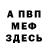 А ПВП
МЕФ
ЗДЕСЬ